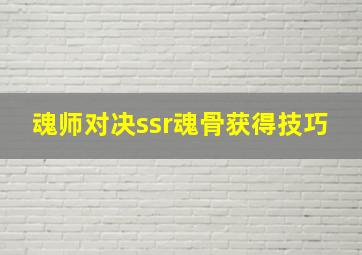 魂师对决ssr魂骨获得技巧